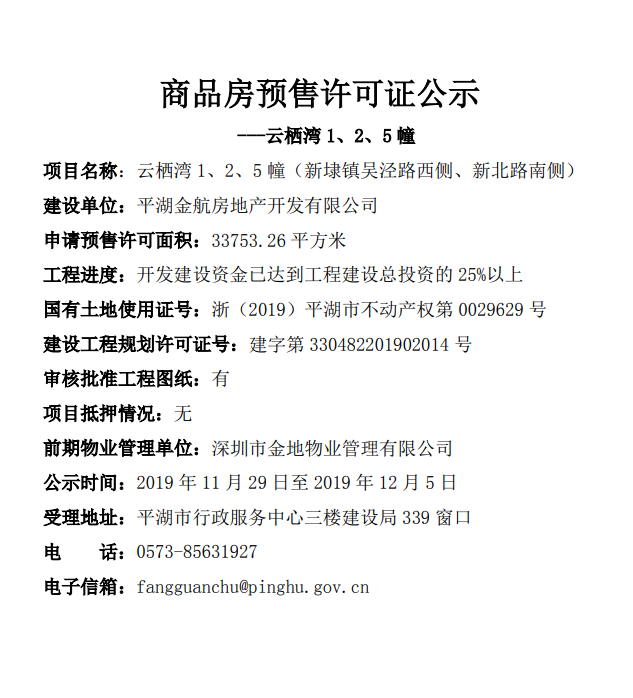 商品房预售许可证公示

——云栖湾 1、2、5 幢

项目名称：云栖湾 1、2、5 幢（新埭镇吴泾路西侧、新北路南侧）

建设单位：平湖金航房地产开发有限公司

申请预售许可面积：33753.26 平方米

工程进度：开发建设资金已达到工程建设总投资的 25%以上

国有土地使用证号：浙（2019）平湖市不动产权第 0029629 号

建设工程规划许可证号：建字第 330482201902014 号

审核批准工程图纸：有

项目抵押情况：无

前期物业管理单位：深圳市金地物业管理有限公司

公示时间：2019 年 11 月 29 日至 2019 年 12 月 5 日

受理地址：平湖市行政服务中心三楼建设局 339 窗口

电　　话：0573-85631927

电子信箱：fangguanchu@pinghu.gov.cn